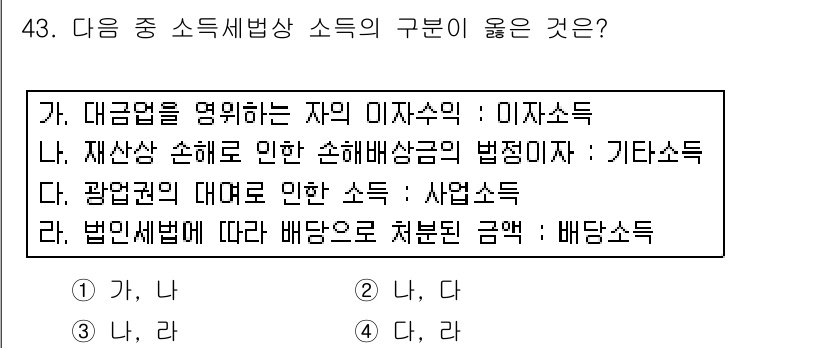 43. 다음 중 소득세법상 소득의 구분이 옳은 것은?

가. 대금업을 영위하는 자의 이자수익 : 이자소득
나. 재산상 손해로 인한 손해배상금의 법정이자 : 기타소득
다. 광업권의 대여로 인한 소득 : 사업소득
라. 법인세법에 따라 배당으로 처분된 금액 : 배당소득

① 가, 나
② 나, 다
③ 나, 라
④ 다, 라